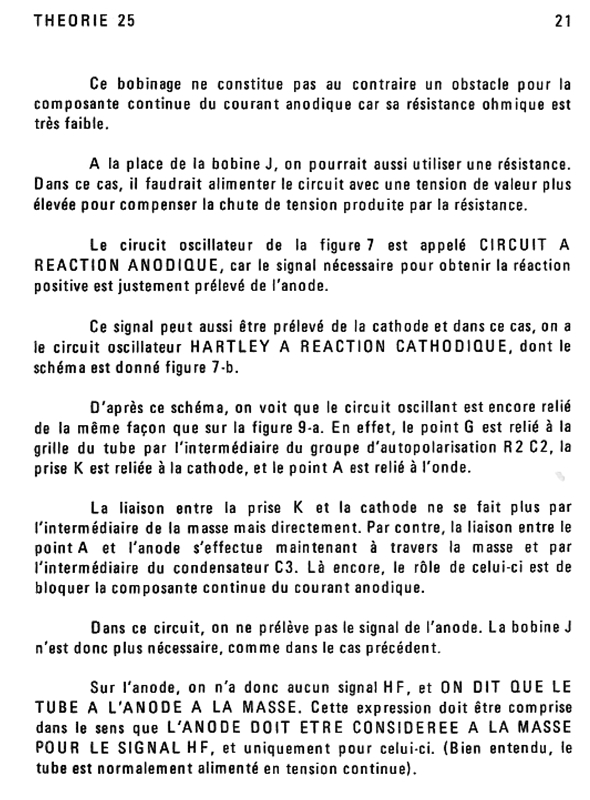 THEORIE 25 21

Ce bobinage ne constitue pas au contraire un obstacle pour la composante continue du courant anodique car sa résistance ohmique est très faible.

A la place de la bobine J, on pourrait aussi utiliser une résistance. Dans ce cas, il faudrait alimenter le circuit avec une tension de valeur plus élevée pour compenser la chute de tension produite par la résistance.

Le cirucit oscillateur de la figure 7 est appelé CIRCUIT A REACTION ANODIQUE, car le signal nécessaire pour obtenir la réaction positive est justement prélevé de l'anode.

Ce signal peut aussi être prélevé de la cathode et dans ce cas, on a le circuit oscillateur HARTLEY A REACTION CATHODIQUE, dont le schéma est donné figure 7-b.

D'après ce schéma, on voit que le circuit oscillant est encore relié de la même façon que sur la figure 9-a. En effet, le point G est relié à la grille du tube par l'intermédiaire du groupe d'autopolarisation R2 C2, la prise K est reliée à la cathode, et le point A est relié à l'onde.

La liaison entre la prise K et la cathode ne se fait plus par l'intermédiaire de la masse mais directement. Par contre, la liaison entre le point A et l'anode s'effectue maintenant à travers la masse et par l'intermédiaire du condensateur C3. Là encore, le rôle de celui-ci est de bloquer la composante continue du courant anodique.

Dans ce circuit, on ne prélève pas le signal de l'anode. La bobine J n'est donc plus nécessaire, comme dans le cas précédent.

Sur l'anode, on n'a donc aucun signal HF, et ON DIT QUE LE TUBE A L'ANODE A LA MASSE. Cette expression doit être comprise dans le sens que L'ANODE DOIT ETRE CONSIDEREE A LA MASSE POUR LE SIGNAL HF, et uniquement pour celui-ci. (Bien entendu, le tube est normalement alimenté en tension continue).